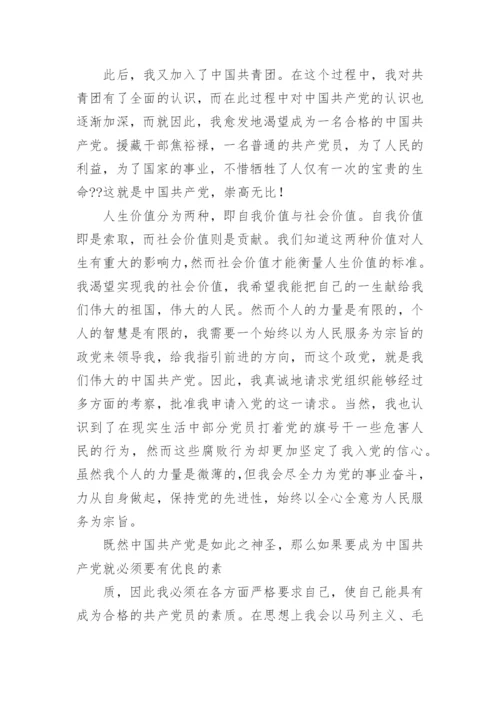 此后，我又加入了中国共青团。在这个过程中，我对共青团有了全面的认识，而在此过程中对中国共产党的认识也逐渐加深，而就因此，我愈发地渴望成为一名合格的中国共产党。援藏干部焦裕禄，一名普通的共产党员，为了人民的利益，为了国家的事业，不惜牺牲了人仅有一次的宝贵的生命??这就是中国共产党，崇高无比！

人生价值分为两种，即自我价值与社会价值。自我价值即是索取，而社会价值则是贡献。我们知道这两种价值对人生有重大的影响力，然而社会价值才能衡量人生价值的标准。我渴望实现我的社会价值，我希望我能把自己的一生献给我们伟大的祖国，伟大的人民。然而个人的力量是有限的，个人的智慧是有限的，我需要一个始终以为人民服务为宗旨的政党来领导我，给我指引前进的方向，而这个政党，就是我们伟大的中国共产党。因此，我真诚地请求党组织能够经过多方面的考察，批准我申请入党的这一请求。当然，我也认识到了在现实生活中部分党员打着党的旗号干一些危害人民的行为，然而这些腐败行为却更加坚定了我入党的信心。虽然我个人的力量是微薄的，但我会尽全力为党的事业奋斗，力从自身做起，保持党的先进性，始终以全心全意为人民服务为宗旨。

既然中国共产党是如此之神圣，那么如果要成为中国共产党就必须要有优良的素

质，因此我必须在各方面严格要求自己，使自己能具有成为合格的共产党员的素质。在思想上我会以马列主义、毛